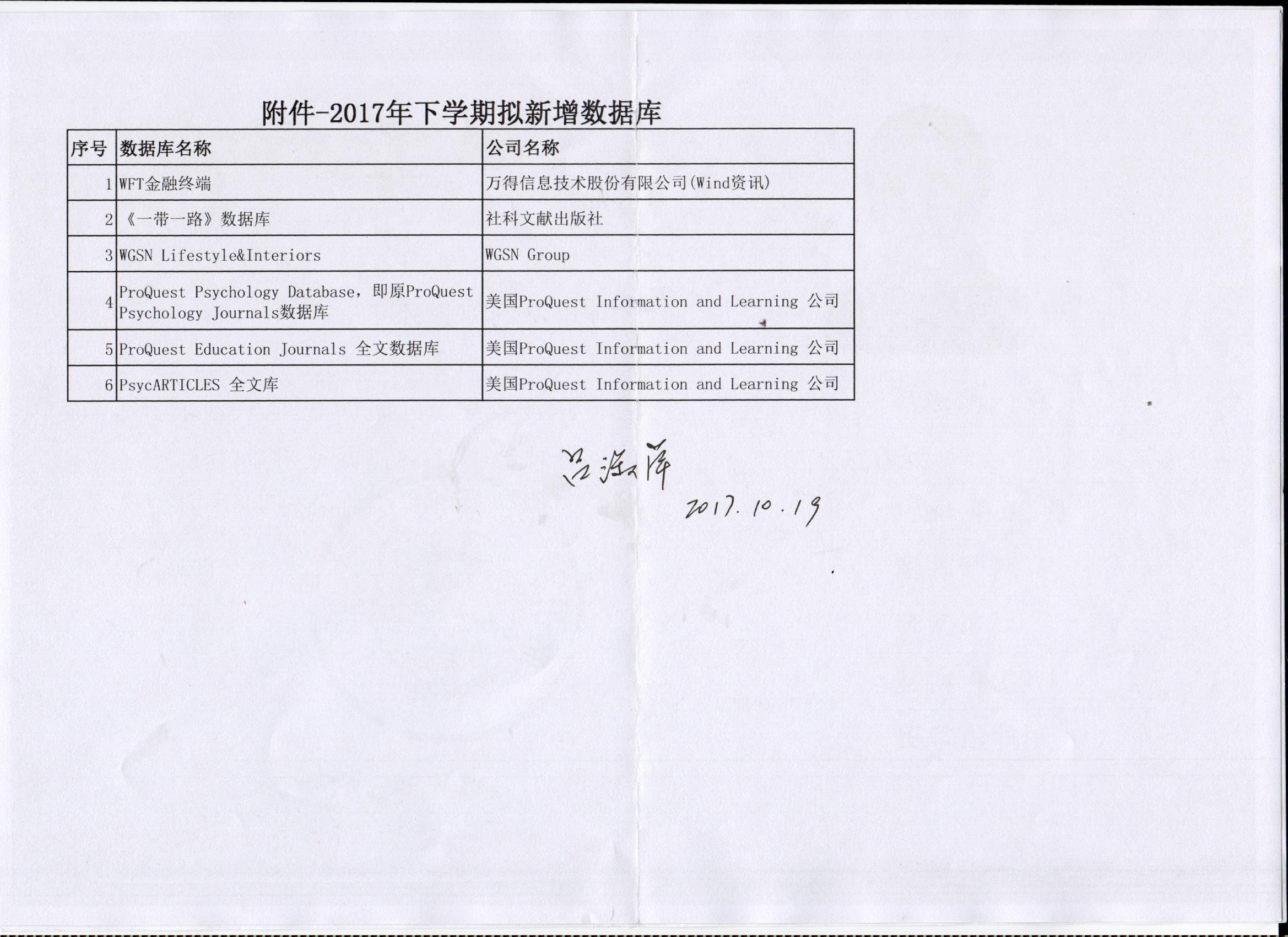 附件-2017年下学期拟新增数据库

| 序号 | 数据库名称 | 公司名称 |
|---|---|---|
| 1 | WFT金融终端 | 万得信息技术股份有限公司(Wind资讯) |
| 2 | 《一带一路》数据库 | 社科文献出版社 |
| 3 | WGSN Lifestyle&Interiors | WGSN Group |
| 4 | ProQuest Psychology Database，即原ProQuest Psychology Journals数据库 | 美国ProQuest Information and Learning 公司 |
| 5 | ProQuest Education Journals 全文数据库 | 美国ProQuest Information and Learning 公司 |
| 6 | PsycARTICLES 全文库 | 美国ProQuest Information and Learning 公司 |

吕海萍
2017.10.19